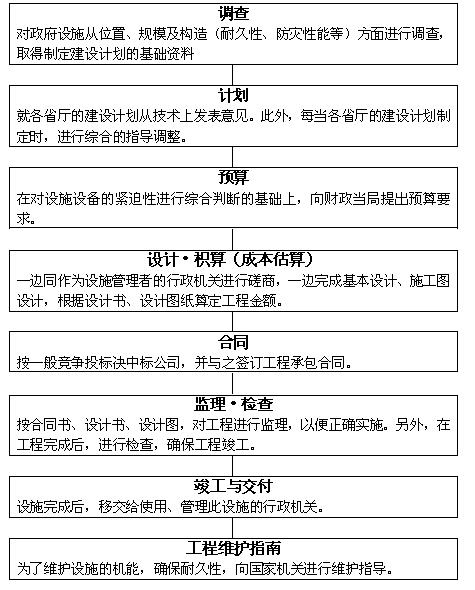 调查
对政府设施从位置、规模及构造（耐久性、防灾性能等）方面进行调查，取得制定建设计划的基础资料

计划
就各省厅的建设计划从技术上发表意见。此外，每当各省厅的建设计划制定时，进行综合的指导调整。

预算
在对设施设备的紧迫性进行综合判断的基础上，向财政当局提出预算要求。

设计・积算（成本估算）
一边同作为设施管理者的行政机关进行磋商，一边完成基本设计、施工图设计，根据设计书、设计图纸算定工程金额。

合同
按一般竞争投标决中标公司，并与之签订工程承包合同。

监理・检查
按合同书、设计书、设计图，对工程进行监理，以便正确实施。另外，在工程完成后，进行检查，确保工程竣工。

竣工与交付
设施完成后，移交给使用、管理此设施的行政机关。

工程维护指南
为了维护设施的机能，确保耐久性，向国家机关进行维护指导。